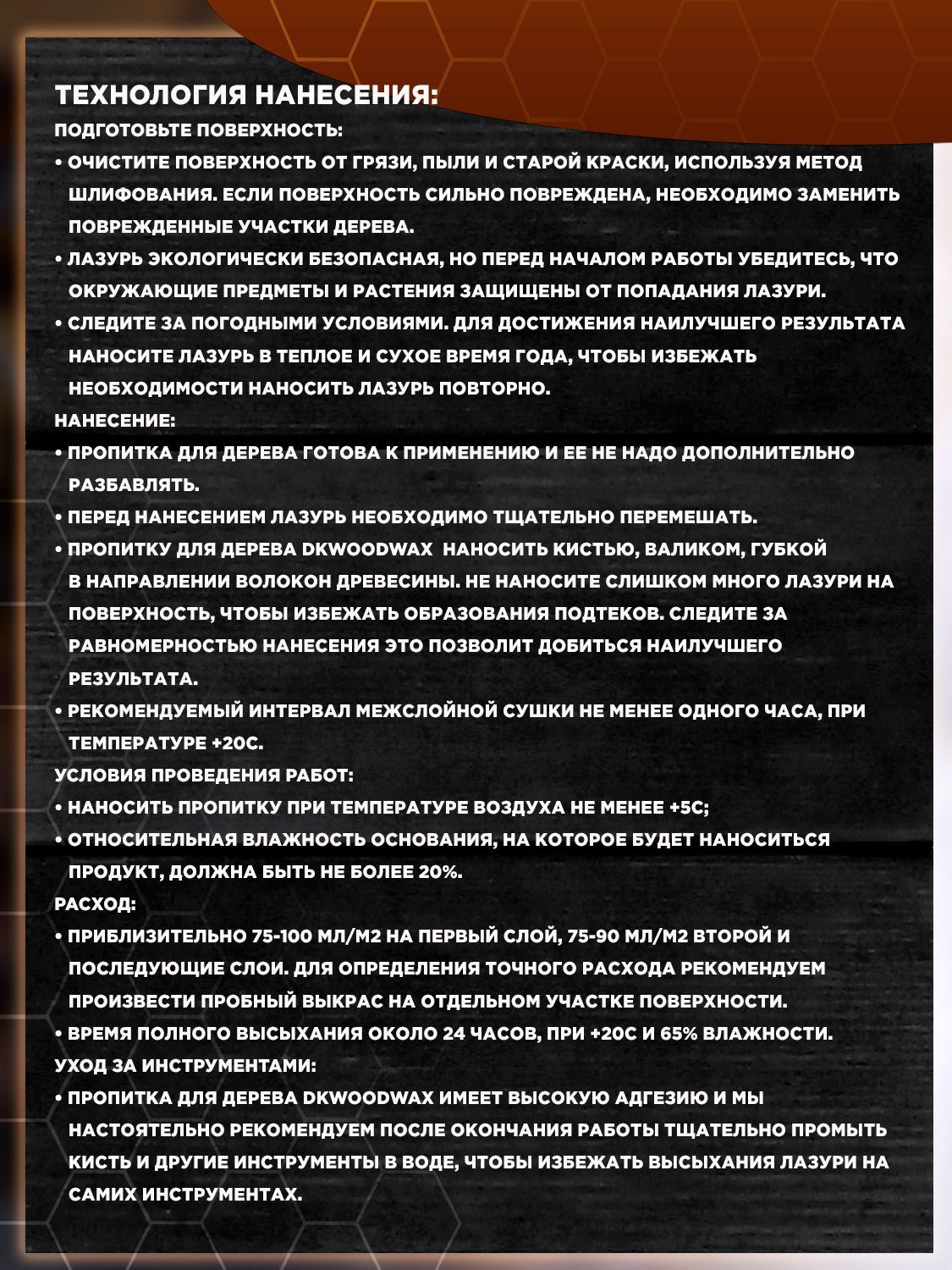 ТЕХНОЛОГИЯ НАНЕСЕНИЯ:

ПОДГОТОВЬТЕ ПОВЕРХНОСТЬ:

• ОЧИСТИТЕ ПОВЕРХНОСТЬ ОТ ГРЯЗИ, ПЫЛИ И СТАРОЙ КРАСКИ, ИСПОЛЬЗУЯ МЕТОД ШЛИФОВАНИЯ. ЕСЛИ ПОВЕРХНОСТЬ СИЛЬНО ПОВРЕЖДЕНА, НЕОБХОДИМО ЗАМЕНИТЬ ПОВРЕЖДЕННЫЕ УЧАСТКИ ДЕРЕВА.

• ЛАЗУРЬ ЭКОЛОГИЧЕСКИ БЕЗОПАСНАЯ, НО ПЕРЕД НАЧАЛОМ РАБОТЫ УБЕДИТЕСЬ, ЧТО ОКРУЖАЮЩИЕ ПРЕДМЕТЫ И РАСТЕНИЯ ЗАЩИЩЕНЫ ОТ ПОПАДАНИЯ ЛАЗУРИ.

• СЛЕДИТЕ ЗА ПОГОДНЫМИ УСЛОВИЯМИ. ДЛЯ ДОСТИЖЕНИЯ НАИЛУЧШЕГО РЕЗУЛЬТАТА НАНОСИТЕ ЛАЗУРЬ В ТЕПЛОЕ И СУХОЕ ВРЕМЯ ГОДА, ЧТОБЫ ИЗБЕЖАТЬ НЕОБХОДИМОСТИ НАНОСИТЬ ЛАЗУРЬ ПОВТОРНО.

НАНЕСЕНИЕ:

• ПРОПИТКА ДЛЯ ДЕРЕВА ГОТОВА К ПРИМЕНЕНИЮ И ЕЕ НЕ НАДО ДОПОЛНИТЕЛЬНО РАЗБАВЛЯТЬ.

• ПЕРЕД НАНЕСЕНИЕМ ЛАЗУРЬ НЕОБХОДИМО ТЩАТЕЛЬНО ПЕРЕМЕШАТЬ.

• ПРОПИТКУ ДЛЯ ДЕРЕВА DKWOODWAX НАНОСИТЬ КИСТЬЮ, ВАЛИКОМ, ГУБКОЙ В НАПРАВЛЕНИИ ВОЛОКОН ДРЕВЕСИНЫ. НЕ НАНОСИТЕ СЛИШКОМ МНОГО ЛАЗУРИ НА ПОВЕРХНОСТЬ, ЧТОБЫ ИЗБЕЖАТЬ ОБРАЗОВАНИЯ ПОДТЕКОВ. СЛЕДИТЕ ЗА РАВНОМЕРНОСТЬЮ НАНЕСЕНИЯ ЭТО ПОЗВОЛИТ ДОБИТЬСЯ НАИЛУЧШЕГО РЕЗУЛЬТАТА.

• РЕКОМЕНДУЕМЫЙ ИНТЕРВАЛ МЕЖСЛОЙНОЙ СУШКИ НЕ МЕНЕЕ ОДНОГО ЧАСА, ПРИ ТЕМПЕРАТУРЕ +20С.

УСЛОВИЯ ПРОВЕДЕНИЯ РАБОТ:

• НАНОСИТЬ ПРОПИТКУ ПРИ ТЕМПЕРАТУРЕ ВОЗДУХА НЕ МЕНЕЕ +5С;

• ОТНОСИТЕЛЬНАЯ ВЛАЖНОСТЬ ОСНОВАНИЯ, НА КОТОРОЕ БУДЕТ НАНОСИТЬСЯ ПРОДУКТ, ДОЛЖНА БЫТЬ НЕ БОЛЕЕ 20%.

РАСХОД:

• ПРИБЛИЗИТЕЛЬНО 75-100 МЛ/М2 НА ПЕРВЫЙ СЛОЙ, 75-90 МЛ/М2 ВТОРОЙ И ПОСЛЕДУЮЩИЕ СЛОИ. ДЛЯ ОПРЕДЕЛЕНИЯ ТОЧНОГО РАСХОДА РЕКОМЕНДУЕМ ПРОИЗВЕСТИ ПРОБНЫЙ ВЫКРАС НА ОТДЕЛЬНОМ УЧАСТКЕ ПОВЕРХНОСТИ.

• ВРЕМЯ ПОЛНОГО ВЫСЫХАНИЯ ОКОЛО 24 ЧАСОВ, ПРИ +20С И 65% ВЛАЖНОСТИ.

УХОД ЗА ИНСТРУМЕНТАМИ:

• ПРОПИТКА ДЛЯ ДЕРЕВА DKWOODWAX ИМЕЕТ ВЫСОКУЮ АДГЕЗИЮ И МЫ НАСТОЯТЕЛЬНО РЕКОМЕНДУЕМ ПОСЛЕ ОКОНЧАНИЯ РАБОТЫ ТЩАТЕЛЬНО ПРОМЫТЬ КИСТЬ И ДРУГИЕ ИНСТРУМЕНТЫ В ВОДЕ, ЧТОБЫ ИЗБЕЖАТЬ ВЫСЫХАНИЯ ЛАЗУРИ НА САМИХ ИНСТРУМЕНТАХ.